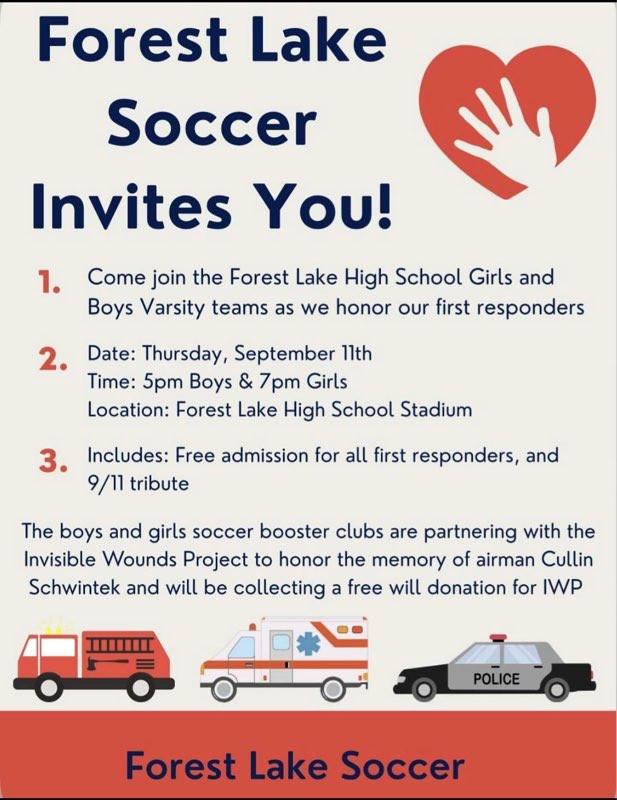 Forest Lake Soccer Invites You!

1. Come join the Forest Lake High School Girls and Boys Varsity teams as we honor our first responders

2. Date: Thursday, September 11th
Time: 5pm Boys & 7pm Girls
Location: Forest Lake High School Stadium

3. Includes: Free admission for all first responders, and 9/11 tribute

The boys and girls soccer booster clubs are partnering with the Invisible Wounds Project to honor the memory of airman Cullin Schwintek and will be collecting a free will donation for IWP

POLICE

Forest Lake Soccer